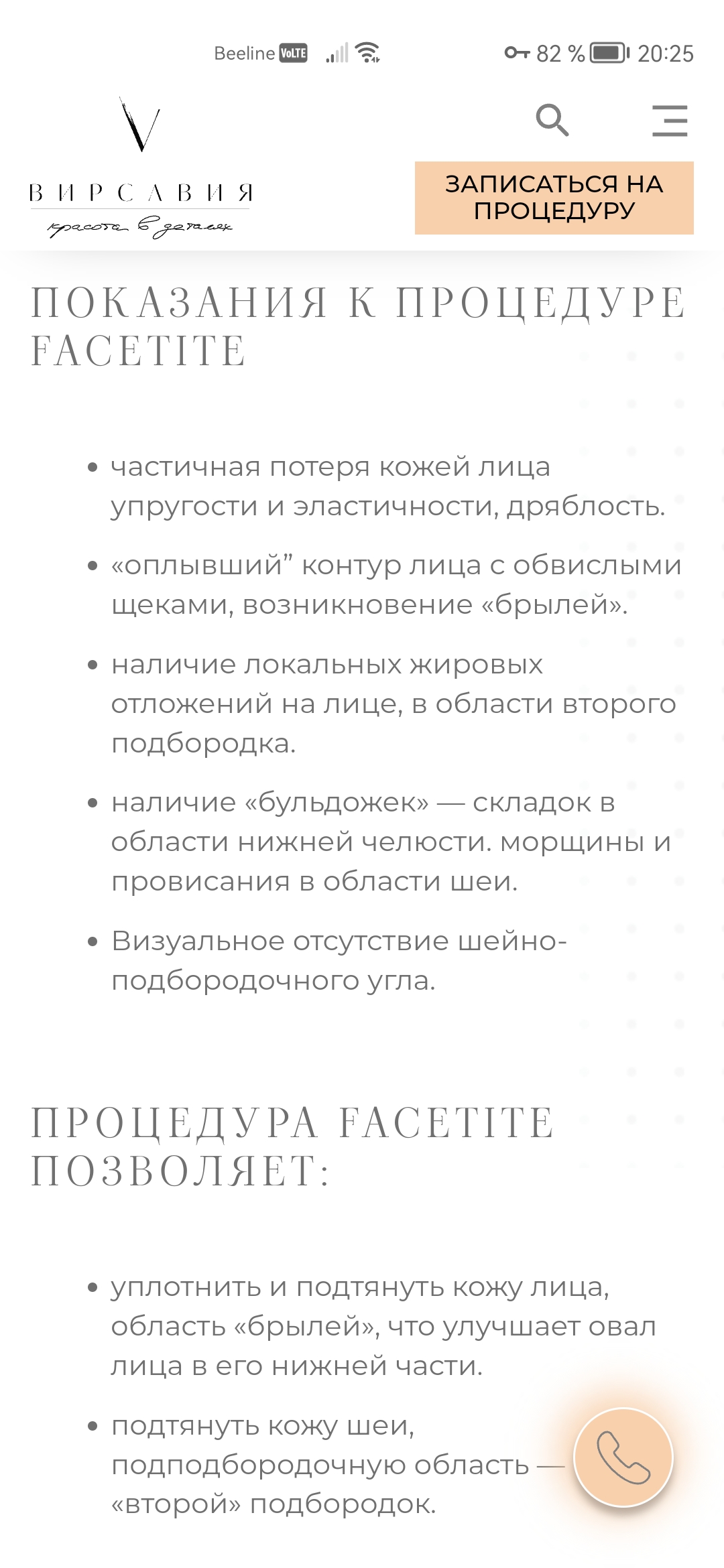 Beeline VoLTE 82 % 20:25

V
ВИРСАВИЯ
красота в деталях

ЗАПИСАТЬСЯ НА ПРОЦЕДУРУ

ПОКАЗАНИЯ К ПРОЦЕДУРЕ FACETITE

• частичная потеря кожей лица упругости и эластичности, дряблость.

• «оплывший” контур лица с обвислыми щеками, возникновение «брылей».

• наличие локальных жировых отложений на лице, в области второго подбородка.

• наличие «бульдожек» — складок в области нижней челюсти. морщины и провисания в области шеи.

• Визуальное отсутствие шейно-подбородочного угла.

ПРОЦЕДУРА FACETITE ПОЗВОЛЯЕТ:

• уплотнить и подтянуть кожу лица, область «брылей», что улучшает овал лица в его нижней части.

• подтянуть кожу шеи, подподбородочную область — «второй» подбородок.